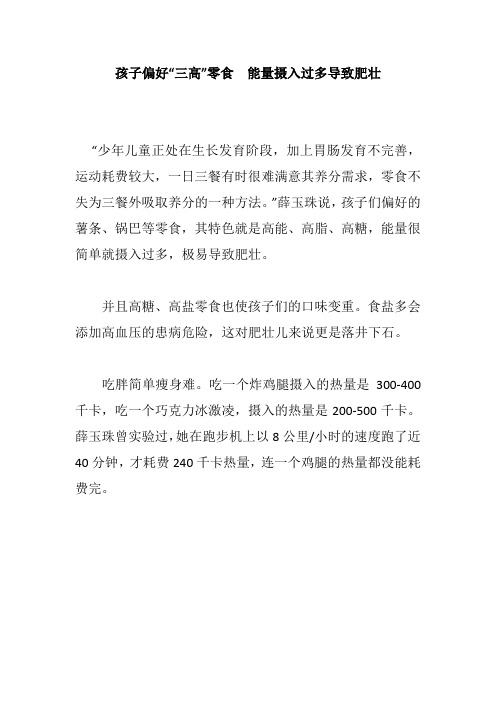 孩子偏好“三高”零食　能量摄入过多导致肥壮

“少年儿童正处在生长发育阶段，加上胃肠发育不完善，运动耗费较大，一日三餐有时很难满意其养分需求，零食不失为三餐外吸取养分的一种方法。”薛玉珠说，孩子们偏好的薯条、锅巴等零食，其特色就是高能、高脂、高糖，能量很简单就摄入过多，极易导致肥壮。

并且高糖、高盐零食也使孩子们的口味变重。食盐多会添加高血压的患病危险，这对肥壮儿来说更是落井下石。

吃胖简单瘦身难。吃一个炸鸡腿摄入的热量是 300-400 千卡，吃一个巧克力冰激凌，摄入的热量是 200-500 千卡。薛玉珠曾实验过，她在跑步机上以 8 公里/小时的速度跑了近 40 分钟，才耗费 240 千卡热量，连一个鸡腿的热量都没能耗费完。